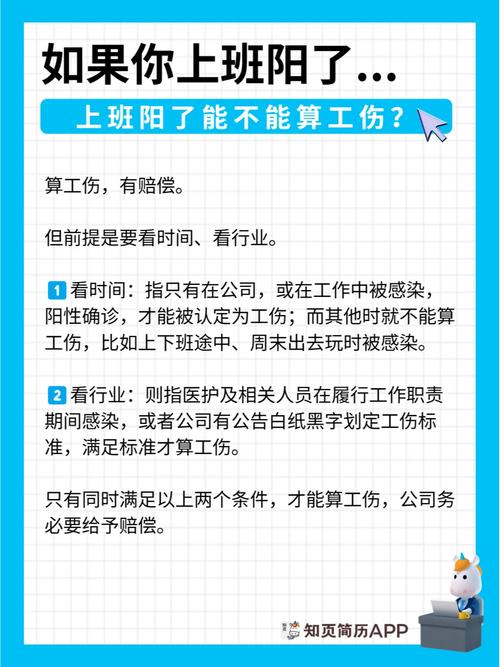 如果你上班阳了...

上班阳了能不能算工伤？

算工伤，有赔偿。

但前提是要看时间、看行业。

1 看时间：指只有在公司，或在工作中被感染，阳性确诊，才能被认定为工伤；而其他时就不能算工伤，比如上下班途中、周末出去玩时被感染。

2 看行业：则指医护及相关人员在履行工作职责期间感染，或者公司有公告白纸黑字划定工伤标准，满足标准才算工伤。

只有同时满足以上两个条件，才能算工伤，公司务必要给予赔偿。

知页简历APP